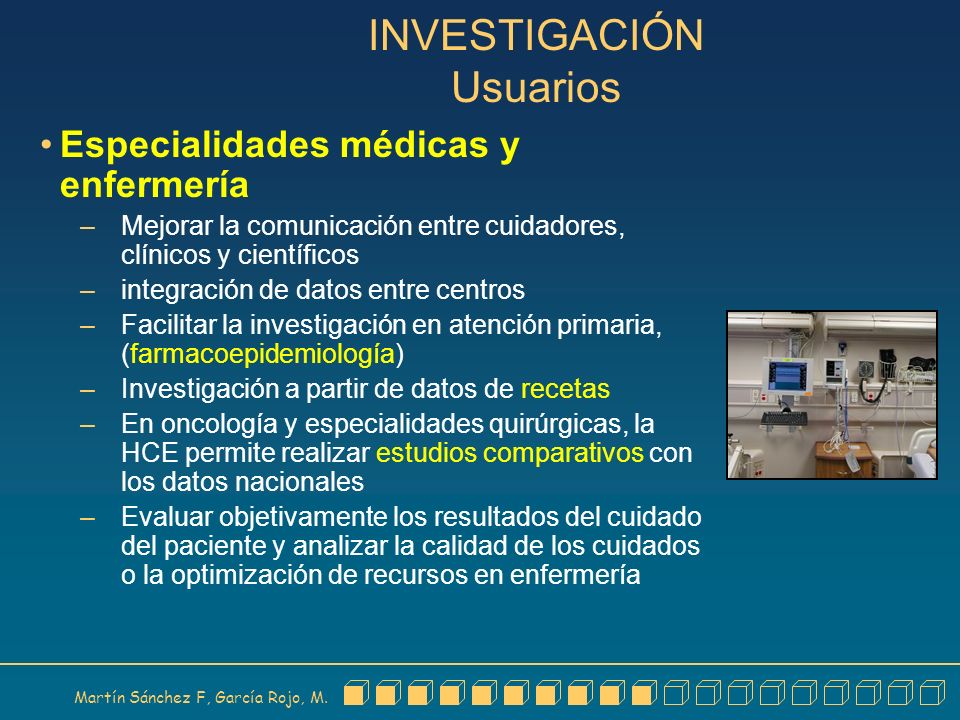 INVESTIGACIÓN
Usuarios

• Especialidades médicas y enfermería

– Mejorar la comunicación entre cuidadores, clínicos y científicos
– integración de datos entre centros
– Facilitar la investigación en atención primaria, (farmacoepidemiología)
– Investigación a partir de datos de recetas
– En oncología y especialidades quirúrgicas, la HCE permite realizar estudios comparativos con los datos nacionales
– Evaluar objetivamente los resultados del cuidado del paciente y analizar la calidad de los cuidados o la optimización de recursos en enfermería

Martín Sánchez F, García Rojo, M.